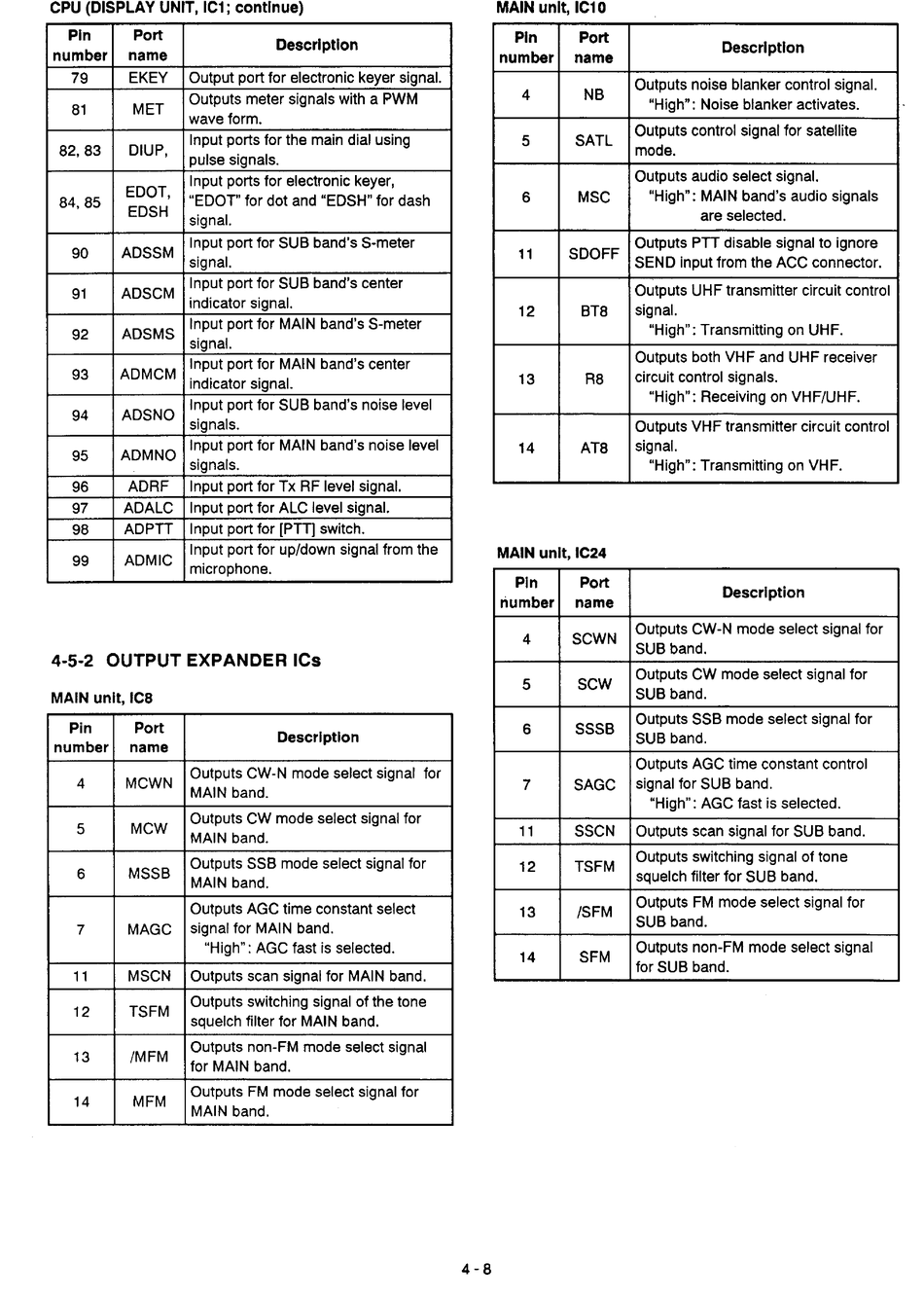 CPU (DISPLAY UNIT, IC1; continue)

| Pin number | Port name | Description |
|---|---|---|
| 79 | EKEY | Output port for electronic keyer signal. |
| 81 | MET | Outputs meter signals with a PWM wave form. |
| 82, 83 | DIUP, | Input ports for the main dial using pulse signals. |
| 84, 85 | EDOT, EDSH | Input ports for electronic keyer, "EDOT" for dot and "EDSH" for dash signal. |
| 90 | ADSSM | Input port for SUB band's S-meter signal. |
| 91 | ADSCM | Input port for SUB band's center indicator signal. |
| 92 | ADSMS | Input port for MAIN band's S-meter signal. |
| 93 | ADMCM | Input port for MAIN band's center indicator signal. |
| 94 | ADSNO | Input port for SUB band's noise level signals. |
| 95 | ADMNO | Input port for MAIN band's noise level signals. |
| 96 | ADRF | Input port for Tx RF level signal. |
| 97 | ADALC | Input port for ALC level signal. |
| 98 | ADPTT | Input port for [PTT] switch. |
| 99 | ADMIC | Input port for up/down signal from the microphone. |

4-5-2 OUTPUT EXPANDER ICs

MAIN unit, IC8

| Pin number | Port name | Description |
|---|---|---|
| 4 | MCWN | Outputs CW-N mode select signal for MAIN band. |
| 5 | MCW | Outputs CW mode select signal for MAIN band. |
| 6 | MSSB | Outputs SSB mode select signal for MAIN band. |
| 7 | MAGC | Outputs AGC time constant select signal for MAIN band. "High": AGC fast is selected. |
| 11 | MSCN | Outputs scan signal for MAIN band. |
| 12 | TSFM | Outputs switching signal of the tone squelch filter for MAIN band. |
| 13 | /MFM | Outputs non-FM mode select signal for MAIN band. |
| 14 | MFM | Outputs FM mode select signal for MAIN band. |

MAIN unit, IC10

| Pin number | Port name | Description |
|---|---|---|
| 4 | NB | Outputs noise blanker control signal. "High": Noise blanker activates. |
| 5 | SATL | Outputs control signal for satellite mode. |
| 6 | MSC | Outputs audio select signal. "High": MAIN band's audio signals are selected. |
| 11 | SDOFF | Outputs PTT disable signal to ignore SEND input from the ACC connector. |
| 12 | BT8 | Outputs UHF transmitter circuit control signal. "High": Transmitting on UHF. |
| 13 | R8 | Outputs both VHF and UHF receiver circuit control signals. "High": Receiving on VHF/UHF. |
| 14 | AT8 | Outputs VHF transmitter circuit control signal. "High": Transmitting on VHF. |

MAIN unit, IC24

| Pin number | Port name | Description |
|---|---|---|
| 4 | SCWN | Outputs CW-N mode select signal for SUB band. |
| 5 | SCW | Outputs CW mode select signal for SUB band. |
| 6 | SSSB | Outputs SSB mode select signal for SUB band. |
| 7 | SAGC | Outputs AGC time constant control signal for SUB band. "High": AGC fast is selected. |
| 11 | SSCN | Outputs scan signal for SUB band. |
| 12 | TSFM | Outputs switching signal of tone squelch filter for SUB band. |
| 13 | /SFM | Outputs FM mode select signal for SUB band. |
| 14 | SFM | Outputs non-FM mode select signal for SUB band. |

4 - 8